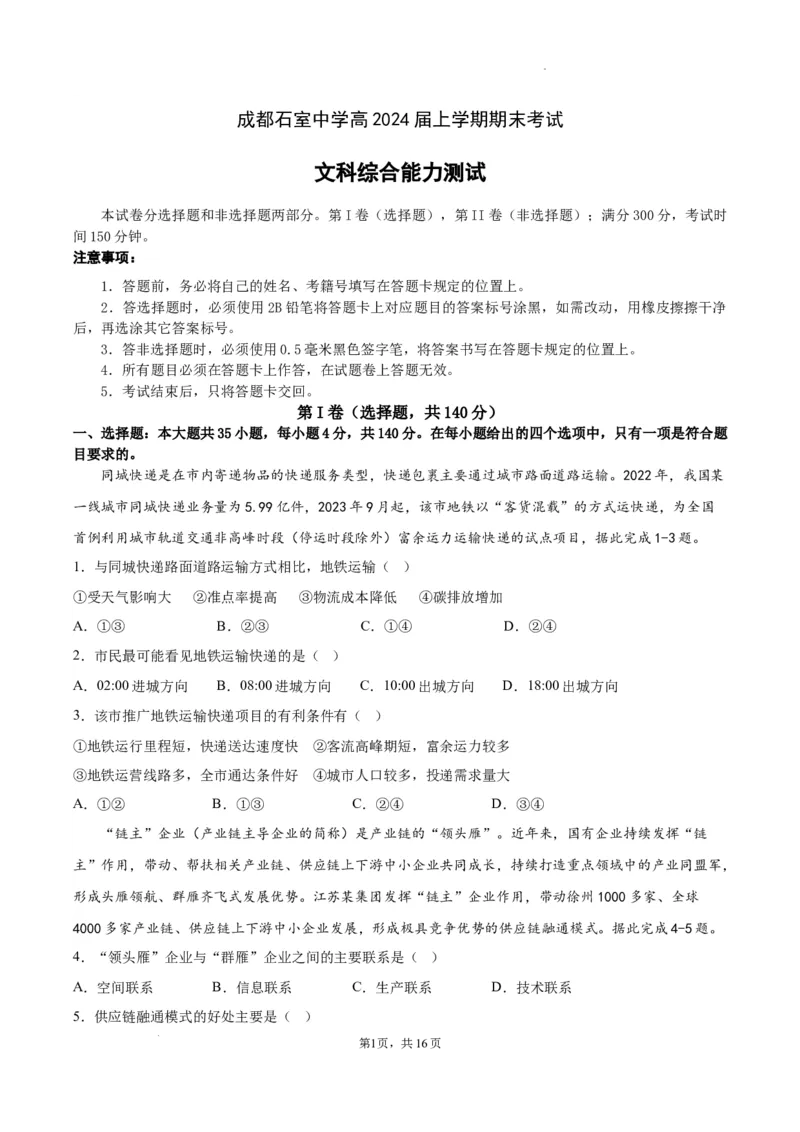 成都石室中学高2024届上学期期末考试

文科综合能力测试

本试卷分选择题和非选择题两部分。第I卷（选择题），第II卷（非选择题）；满分300分，考试时间150分钟。

注意事项：

1．答题前，务必将自己的姓名、考籍号填写在答题卡规定的位置上。

2．答选择题时，必须使用2B铅笔将答题卡上对应题目的答案标号涂黑，如需改动，用橡皮擦擦干净后，再选涂其它答案标号。

3．答非选择题时，必须使用0.5毫米黑色签字笔，将答案书写在答题卡规定的位置上。

4．所有题目必须在答题卡上作答，在试题卷上答题无效。

5．考试结束后，只将答题卡交回。

第I卷（选择题，共140分）

一、选择题：本大题共35小题，每小题4分，共140分。在每小题给出的四个选项中，只有一项是符合题目要求的。

同城快递是在市内寄递物品的快递服务类型，快递包裹主要通过城市路面道路运输。2022年，我国某一线城市同城快递业务量为5.99亿件，2023年9月起，该市地铁以“客货混载”的方式运快递，为全国首例利用城市轨道交通非高峰时段（停运时段除外）富余运力运输快递的试点项目，据此完成1-3题。

1．与同城快递路面道路运输方式相比，地铁运输（ ）

①受天气影响大 ②准点率提高 ③物流成本降低 ④碳排放增加

A．①③ B．②③ C．①④ D．②④

2．市民最可能看见地铁运输快递的是（ ）

A．02:00进城方向 B．08:00进城方向 C．10:00出城方向 D．18:00出城方向

3．该市推广地铁运输快递项目的有利条件有（ ）

①地铁运行里程短，快递送达速度快 ②客流高峰期短，富余运力较多

③地铁运营线路多，全市通达条件好 ④城市人口较多，投递需求量大

A．①② B．①③ C．②④ D．③④

“链主”企业（产业链主导企业的简称）是产业链的“领头雁”。近年来，国有企业持续发挥“链主”作用，带动、帮扶相关产业链、供应链上下游中小企业共同成长，持续打造重点领域中的产业同盟军，形成头雁领航、群雁齐飞式发展优势。江苏某集团发挥“链主”企业作用，带动徐州1000多家、全球4000多家产业链、供应链上下游中小企业发展，形成极具竞争优势的供应链融通模式。据此完成4-5题。

4．“领头雁”企业与“群雁”企业之间的主要联系是（ ）

A．空间联系 B．信息联系 C．生产联系 D．技术联系

5．供应链融通模式的好处主要是（ ）

第1页，共16页